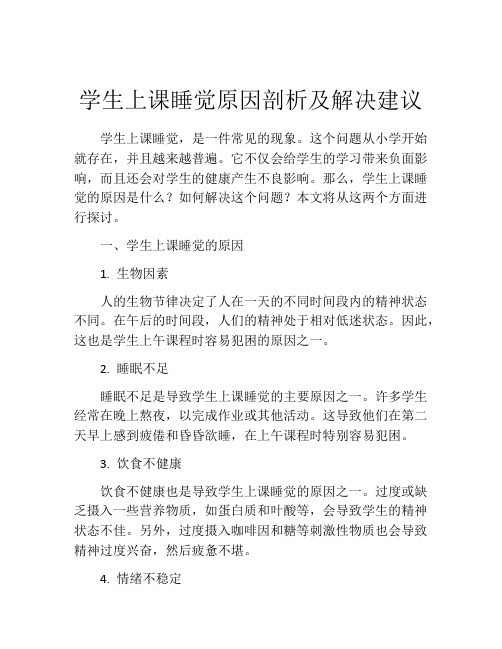 学生上课睡觉原因剖析及解决建议

学生上课睡觉，是一件常见的现象。这个问题从小学开始就存在，并且越来越普遍。它不仅会给学生的学习带来负面影响，而且还会对学生的健康产生不良影响。那么，学生上课睡觉的原因是什么？如何解决这个问题？本文将从这两个方面进行探讨。

一、学生上课睡觉的原因

1. 生物因素

人的生物节律决定了人在一天的不同时间段内的精神状态不同。在午后的时间段，人们的精神处于相对低迷状态。因此，这也是学生上午课程时容易犯困的原因之一。

2. 睡眠不足

睡眠不足是导致学生上课睡觉的主要原因之一。许多学生经常在晚上熬夜，以完成作业或其他活动。这导致他们在第二天早上感到疲倦和昏昏欲睡，在上午课程时特别容易犯困。

3. 饮食不健康

饮食不健康也是导致学生上课睡觉的原因之一。过度或缺乏摄入一些营养物质，如蛋白质和叶酸等，会导致学生的精神状态不佳。另外，过度摄入咖啡因和糖等刺激性物质也会导致精神过度兴奋，然后疲惫不堪。

4. 情绪不稳定